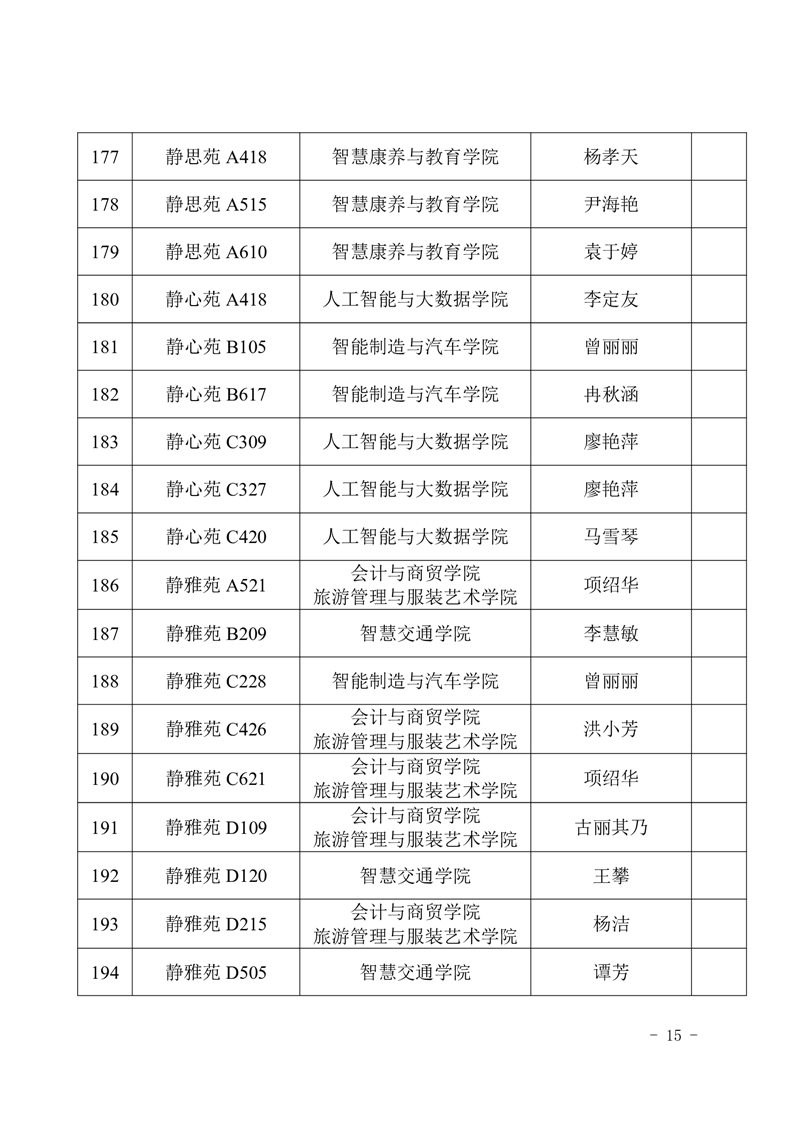 | 177 | 静思苑 A418 | 智慧康养与教育学院 | 杨孝天 | |
|---|---|---|---|---|
| 178 | 静思苑 A515 | 智慧康养与教育学院 | 尹海艳 | |
| 179 | 静思苑 A610 | 智慧康养与教育学院 | 袁于婷 | |
| 180 | 静心苑 A418 | 人工智能与大数据学院 | 李定友 | |
| 181 | 静心苑 B105 | 智能制造与汽车学院 | 曾丽丽 | |
| 182 | 静心苑 B617 | 智能制造与汽车学院 | 冉秋涵 | |
| 183 | 静心苑 C309 | 人工智能与大数据学院 | 廖艳萍 | |
| 184 | 静心苑 C327 | 人工智能与大数据学院 | 廖艳萍 | |
| 185 | 静心苑 C420 | 人工智能与大数据学院 | 马雪琴 | |
| 186 | 静雅苑 A521 | 会计与商贸学院 旅游管理与服装艺术学院 | 项绍华 | |
| 187 | 静雅苑 B209 | 智慧交通学院 | 李慧敏 | |
| 188 | 静雅苑 C228 | 智能制造与汽车学院 | 曾丽丽 | |
| 189 | 静雅苑 C426 | 会计与商贸学院 旅游管理与服装艺术学院 | 洪小芳 | |
| 190 | 静雅苑 C621 | 会计与商贸学院 旅游管理与服装艺术学院 | 项绍华 | |
| 191 | 静雅苑 D109 | 会计与商贸学院 旅游管理与服装艺术学院 | 古丽其乃 | |
| 192 | 静雅苑 D120 | 智慧交通学院 | 王攀 | |
| 193 | 静雅苑 D215 | 会计与商贸学院 旅游管理与服装艺术学院 | 杨洁 | |
| 194 | 静雅苑 D505 | 智慧交通学院 | 谭芳 | |

- 15 -